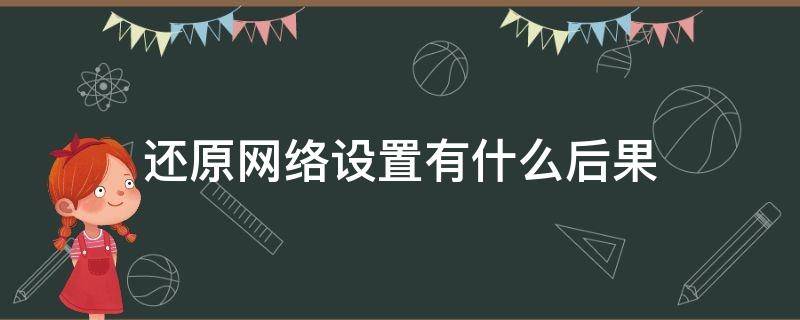 还原网络设置有什么后果